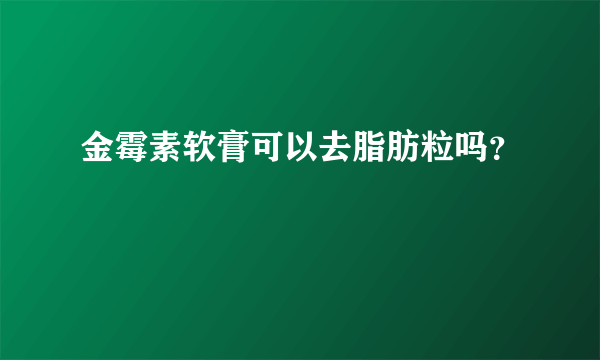 金霉素软膏可以去脂肪粒吗？